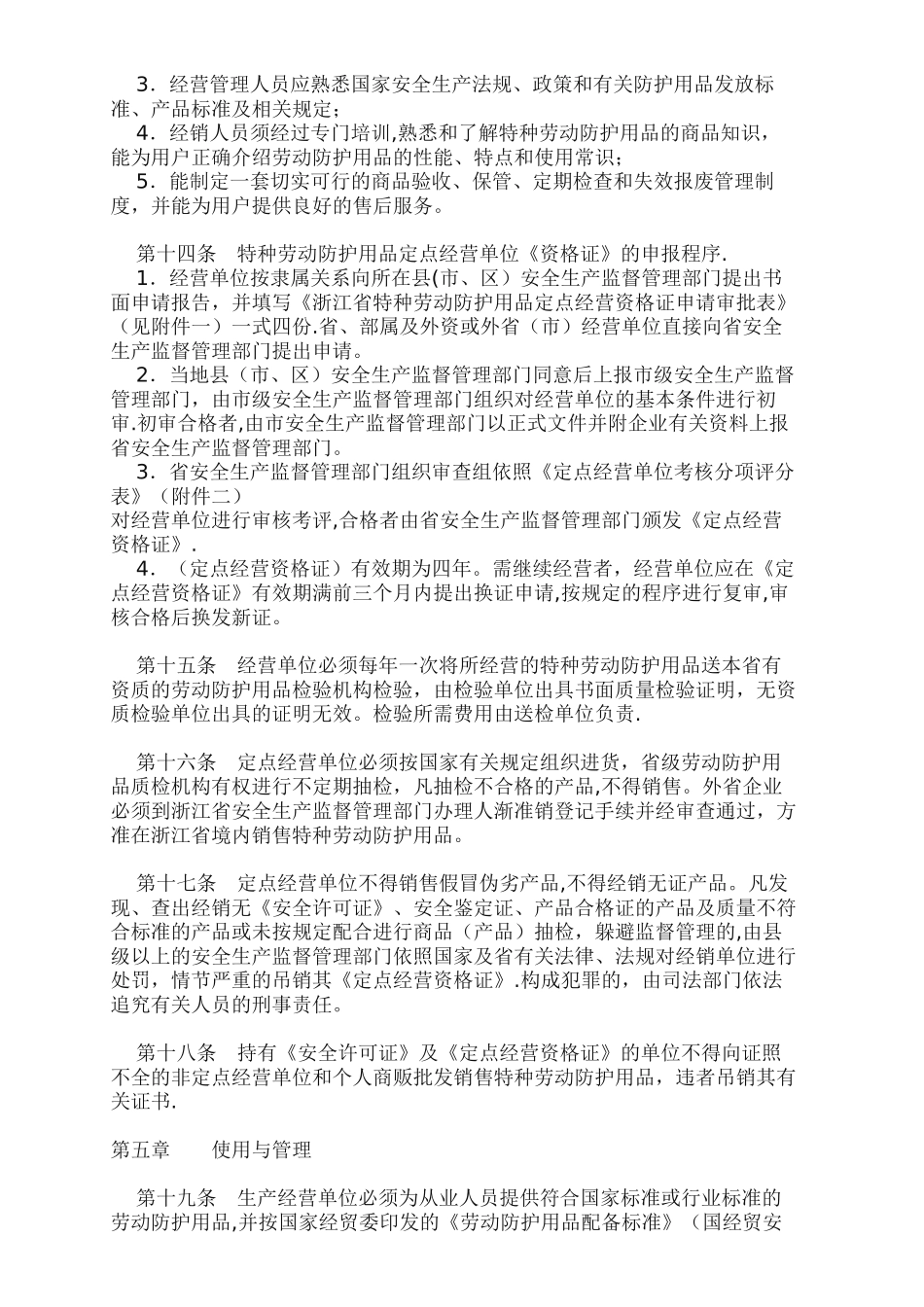 3．经营管理人员应熟悉国家安全生产法规、政策和有关防护用品发放标准、产品标准及相关规定；

4．经销人员须经过专门培训,熟悉和了解特种劳动防护用品的商品知识，能为用户正确介绍劳动防护用品的性能、特点和使用常识；

5．能制定一套切实可行的商品验收、保管、定期检查和失效报废管理制度，并能为用户提供良好的售后服务。

第十四条　特种劳动防护用品定点经营单位《资格证》的申报程序.

1．经营单位按隶属关系向所在县(市、区）安全生产监督管理部门提出书面申请报告，并填写《浙江省特种劳动防护用品定点经营资格证申请审批表》（见附件一）一式四份.省、部属及外资或外省（市）经营单位直接向省安全生产监督管理部门提出申请。

2．当地县（市、区）安全生产监督管理部门同意后上报市级安全生产监督管理部门，由市级安全生产监督管理部门组织对经营单位的基本条件进行初审.初审合格者,由市安全生产监督管理部门以正式文件并附企业有关资料上报省安全生产监督管理部门。

3．省安全生产监督管理部门组织审查组依照《定点经营单位考核分项评分表》（附件二）
对经营单位进行审核考评,合格者由省安全生产监督管理部门颁发《定点经营资格证》.

4．（定点经营资格证）有效期为四年。需继续经营者，经营单位应在《定点经营资格证》有效期满前三个月内提出换证申请,按规定的程序进行复审,审核合格后换发新证。

第十五条　经营单位必须每年一次将所经营的特种劳动防护用品送本省有资质的劳动防护用品检验机构检验，由检验单位出具书面质量检验证明，无资质检验单位出具的证明无效。检验所需费用由送检单位负责.

第十六条　定点经营单位必须按国家有关规定组织进货，省级劳动防护用品质检机构有权进行不定期抽检，凡抽检不合格的产品,不得销售。外省企业必须到浙江省安全生产监督管理部门办理人浙准销登记手续并经审查通过，方准在浙江省境内销售特种劳动防护用品。

第十七条　定点经营单位不得销售假冒伪劣产品,不得经销无证产品。凡发现、查出经销无《安全许可证》、安全鉴定证、产品合格证的产品及质量不符合标准的产品或未按规定配合进行商品（产品）抽检，躲避监督管理的,由县级以上的安全生产监督管理部门依照国家及省有关法律、法规对经销单位进行处罚，情节严重的吊销其《定点经营资格证》.构成犯罪的，由司法部门依法追究有关人员的刑事责任。

第十八条　持有《安全许可证》及《定点经营资格证》的单位不得向证照不全的非定点经营单位和个人商贩批发销售特种劳动防护用品，违者吊销其有关证书.

第五章　　使用与管理

第十九条　生产经营单位必须为从业人员提供符合国家标准或行业标准的劳动防护用品,并按国家经贸委印发的《劳动防护用品配备标准》（国经贸安